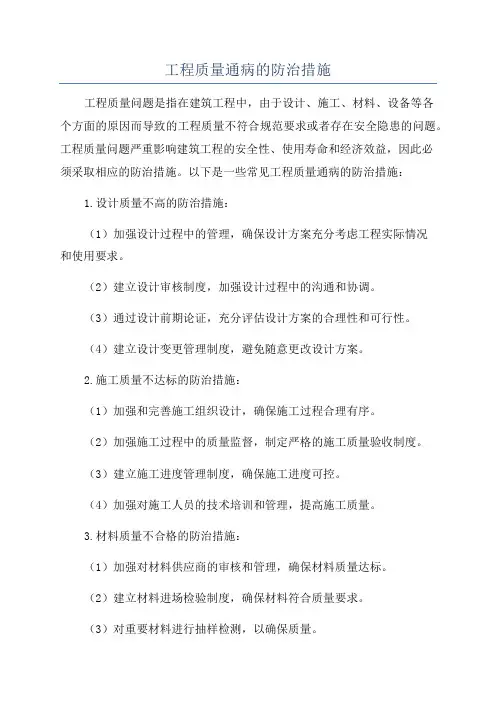 工程质量通病的防治措施

工程质量问题是指在建筑工程中，由于设计、施工、材料、设备等各个方面的原因而导致的工程质量不符合规范要求或者存在安全隐患的问题。工程质量问题严重影响建筑工程的安全性、使用寿命和经济效益，因此必须采取相应的防治措施。以下是一些常见工程质量通病的防治措施：

1.设计质量不高的防治措施：

（1）加强设计过程中的管理，确保设计方案充分考虑工程实际情况和使用要求。

（2）建立设计审核制度，加强设计过程中的沟通和协调。

（3）通过设计前期论证，充分评估设计方案的合理性和可行性。

（4）建立设计变更管理制度，避免随意更改设计方案。

2.施工质量不达标的防治措施：

（1）加强和完善施工组织设计，确保施工过程合理有序。

（2）加强施工过程中的质量监督，制定严格的施工质量验收制度。

（3）建立施工进度管理制度，确保施工进度可控。

（4）加强对施工人员的技术培训和管理，提高施工质量。

3.材料质量不合格的防治措施：

（1）加强对材料供应商的审核和管理，确保材料质量达标。

（2）建立材料进场检验制度，确保材料符合质量要求。

（3）对重要材料进行抽样检测，以确保质量。